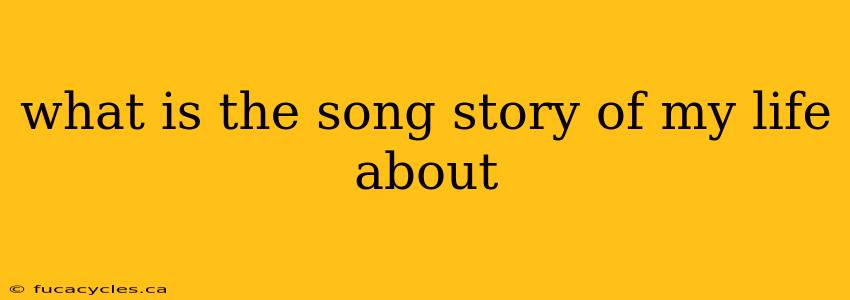 what is the song story of my life about

© fucacycles.ca